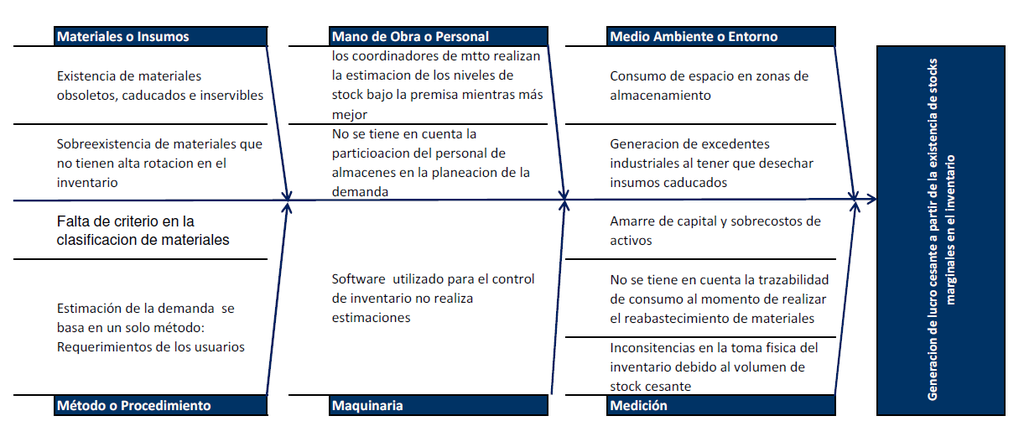 Materiales o Insumos

Existencia de materiales obsoletos, caducados e inservibles

Sobreexistencia de materiales que no tienen alta rotacion en el inventario

Falta de criterio en la clasificacion de materiales

Estimación de la demanda se basa en un solo método: Requerimientos de los usuarios

Método o Procedimiento

Mano de Obra o Personal

los coordinadores de mtto realizan la estimacion de los niveles de stock bajo la premisa mientras más mejor

No se tiene en cuenta la particioacion del personal de almacenes en la planeacion de la demanda

Software utilizado para el control de inventario no realiza estimaciones

Maquinaria

Medio Ambiente o Entorno

Consumo de espacio en zonas de almacenamiento

Generacion de excedentes industriales al tener que desechar insumos caducados

Amarre de capital y sobrecostos de activos

No se tiene en cuenta la trazabilidad de consumo al momento de realizar el reabastecimiento de materiales

Inconsitencias en la toma fisica del inventario debido al volumen de stock cesante

Medición

Generacion de lucro cesante a partir de la existencia de stocks marginales en el inventario